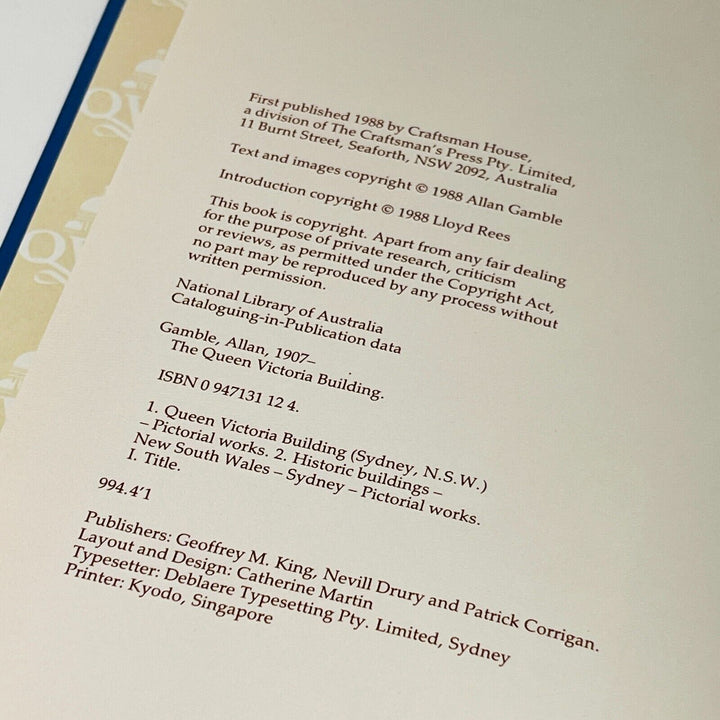 First published 1988 by Craftsman House,
a division of The Craftsman's Press Pty. Limited,
11 Burnt Street, Seaforth, NSW 2092, Australia

Text and images copyright © 1988 Allan Gamble

Introduction copyright © 1988 Lloyd Rees

This book is copyright. Apart from any fair dealing for the purpose of private research, criticism or reviews, as permitted under the Copyright Act, no part may be reproduced by any process without written permission.

National Library of Australia
Cataloguing-in-Publication data

Gamble, Allan, 1907–
The Queen Victoria Building.

ISBN 0 947131 12 4.

1. Queen Victoria Building (Sydney, N.S.W.)
– Pictorial works. 2. Historic buildings –
New South Wales – Sydney – Pictorial works.
I. Title.

994.4'1

Publishers: Geoffrey M. King, Nevill Drury and Patrick Corrigan.
Layout and Design: Catherine Martin
Typesetter: Deblaere Typesetting Pty. Limited, Sydney
Printer: Kyodo, Singapore